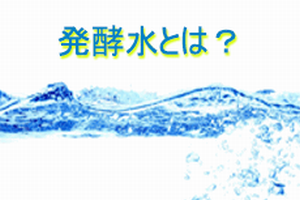 発酵水とは？